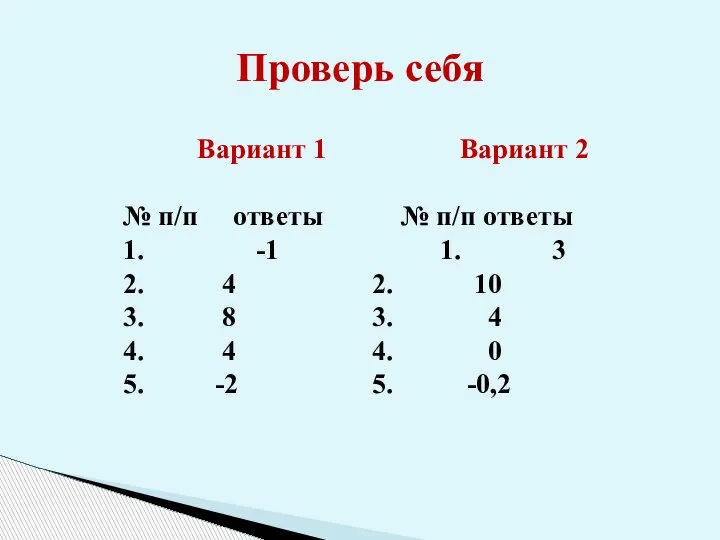 Проверь себя

Вариант 1

| № п/п | ответы |
|---|---|
| 1. | -1 |
| 2. | 4 |
| 3. | 8 |
| 4. | 4 |
| 5. | -2 |

Вариант 2

| № п/п | ответы |
|---|---|
| 1. | 3 |
| 2. | 10 |
| 3. | 4 |
| 4. | 0 |
| 5. | -0,2 |